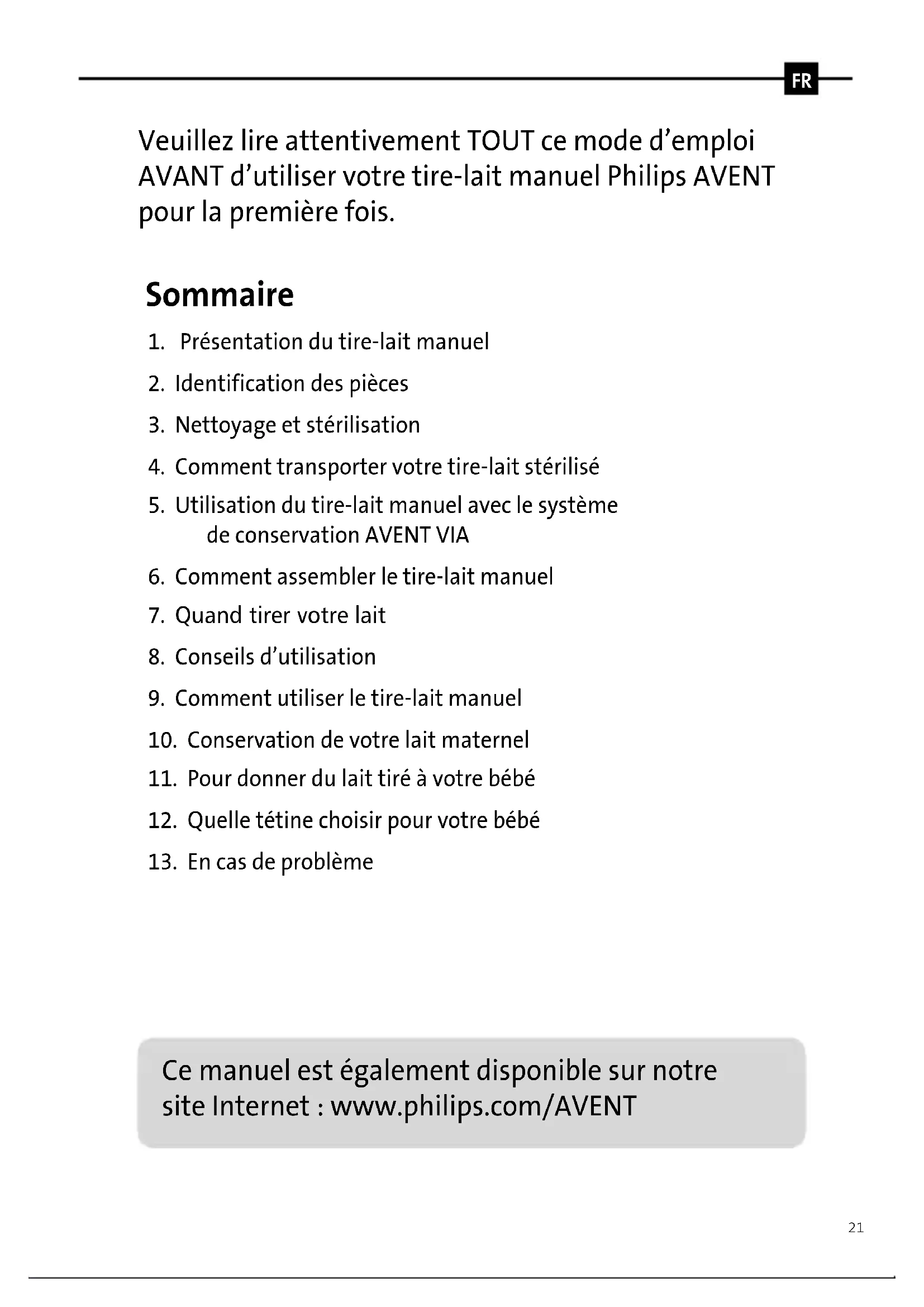 FR

Veuillez lire attentivement TOUT ce mode d’emploi AVANT d’utiliser votre tire-lait manuel Philips AVENT pour la première fois.

Sommaire

1. Présentation du tire-lait manuel
2. Identification des pièces
3. Nettoyage et stérilisation
4. Comment transporter votre tire-lait stérilisé
5. Utilisation du tire-lait manuel avec le système de conservation AVENT VIA
6. Comment assembler le tire-lait manuel
7. Quand tirer votre lait
8. Conseils d’utilisation
9. Comment utiliser le tire-lait manuel
10. Conservation de votre lait maternel
11. Pour donner du lait tiré à votre bébé
12. Quelle tétine choisir pour votre bébé
13. En cas de problème

Ce manuel est également disponible sur notre site Internet : www.philips.com/AVENT

21